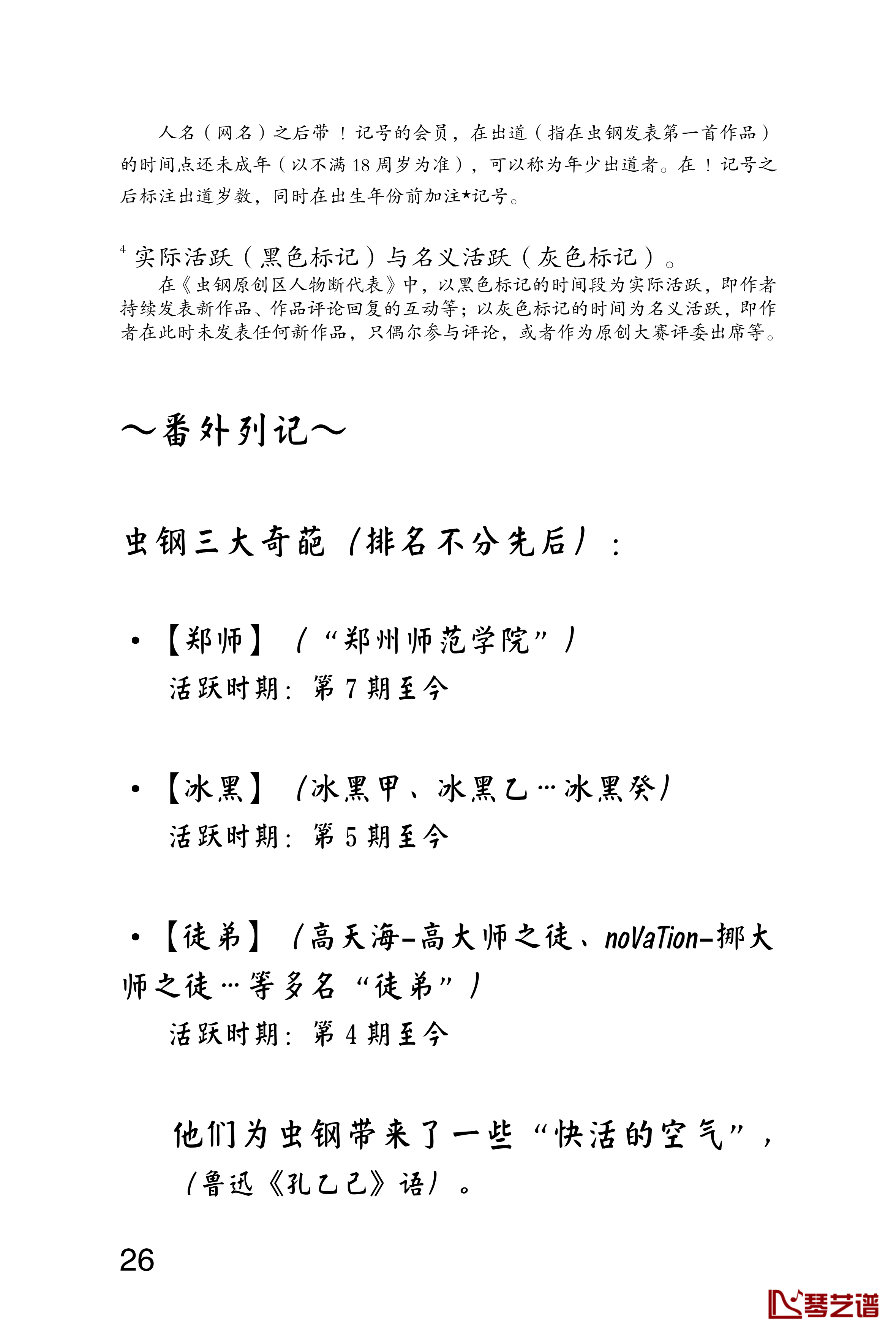 人名（网名）之后带！记号的会员，在出道（指在虫钢发表第一首作品）的时间点还未成年（以不满 18 周岁为准），可以称为年少出道者。在！记号之后标注出道岁数，同时在出生年份前加注*记号。

$^4$ 实际活跃（黑色标记）与名义活跃（灰色标记）。
在《虫钢原创区人物断代表》中，以黑色标记的时间段为实际活跃，即作者持续发表新作品、作品评论回复的互动等；以灰色标记的时间为名义活跃，即作者在此时未发表任何新作品，只偶尔参与评论，或者作为原创大赛评委出席等。

～番外列记～

虫钢三大奇葩（排名不分先后）：

• 【郑师】（“郑州师范学院”）
活跃时期：第 7 期至今

• 【冰黑】（冰黑甲、冰黑乙…冰黑癸）
活跃时期：第 5 期至今

• 【徒弟】（高天海-高大师之徒、noVaTion-挪大师之徒…等多名“徒弟”）
活跃时期：第 4 期至今

他们为虫钢带来了一些“快活的空气”，（鲁迅《孔乙己》语）。

26

琴艺谱